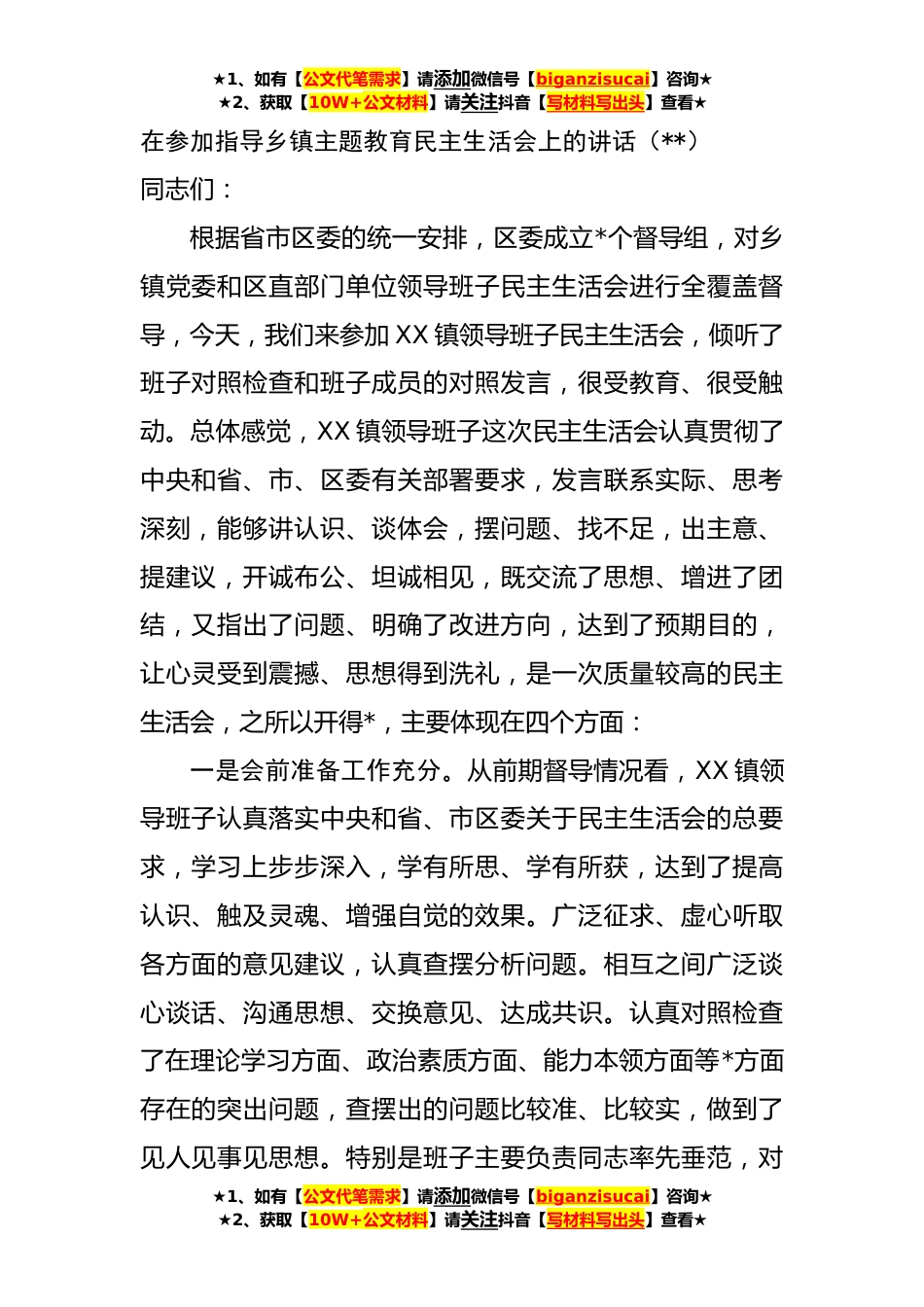 ★1、如有【公文代笔需求】请添加微信号【biganzisucai】咨询★
★2、获取【10W+公文材料】请关注抖音【写材料写出头】查看★

在参加指导乡镇主题教育民主生活会上的讲话（**）

同志们：

根据省市区委的统一安排，区委成立*个督导组，对乡镇党委和区直部门单位领导班子民主生活会进行全覆盖督导，今天，我们来参加XX镇领导班子民主生活会，倾听了班子对照检查和班子成员的对照发言，很受教育、很受触动。总体感觉，XX镇领导班子这次民主生活会认真贯彻了中央和省、市、区委有关部署要求，发言联系实际、思考深刻，能够讲认识、谈体会，摆问题、找不足，出主意、提建议，开诚布公、坦诚相见，既交流了思想、增进了团结，又指出了问题、明确了改进方向，达到了预期目的，让心灵受到震撼、思想得到洗礼，是一次质量较高的民主生活会，之所以开得*，主要体现在四个方面：

一是会前准备工作充分。从前期督导情况看，XX镇领导班子认真落实中央和省、市区委关于民主生活会的总要求，学习上步步深入，学有所思、学有所获，达到了提高认识、触及灵魂、增强自觉的效果。广泛征求、虚心听取各方面的意见建议，认真查摆分析问题。相互之间广泛谈心谈话、沟通思想、交换意见、达成共识。认真对照检查了在理论学习方面、政治素质方面、能力本领方面等*方面存在的突出问题，查摆出的问题比较准、比较实，做到了见人见事见思想。特别是班子主要负责同志率先垂范，对

★1、如有【公文代笔需求】请添加微信号【biganzisucai】咨询★
★2、获取【10W+公文材料】请关注抖音【写材料写出头】查看★